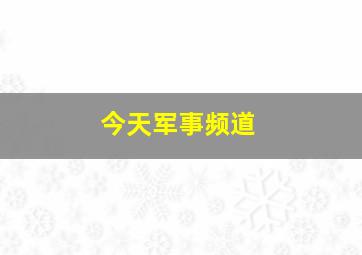 今天军事频道